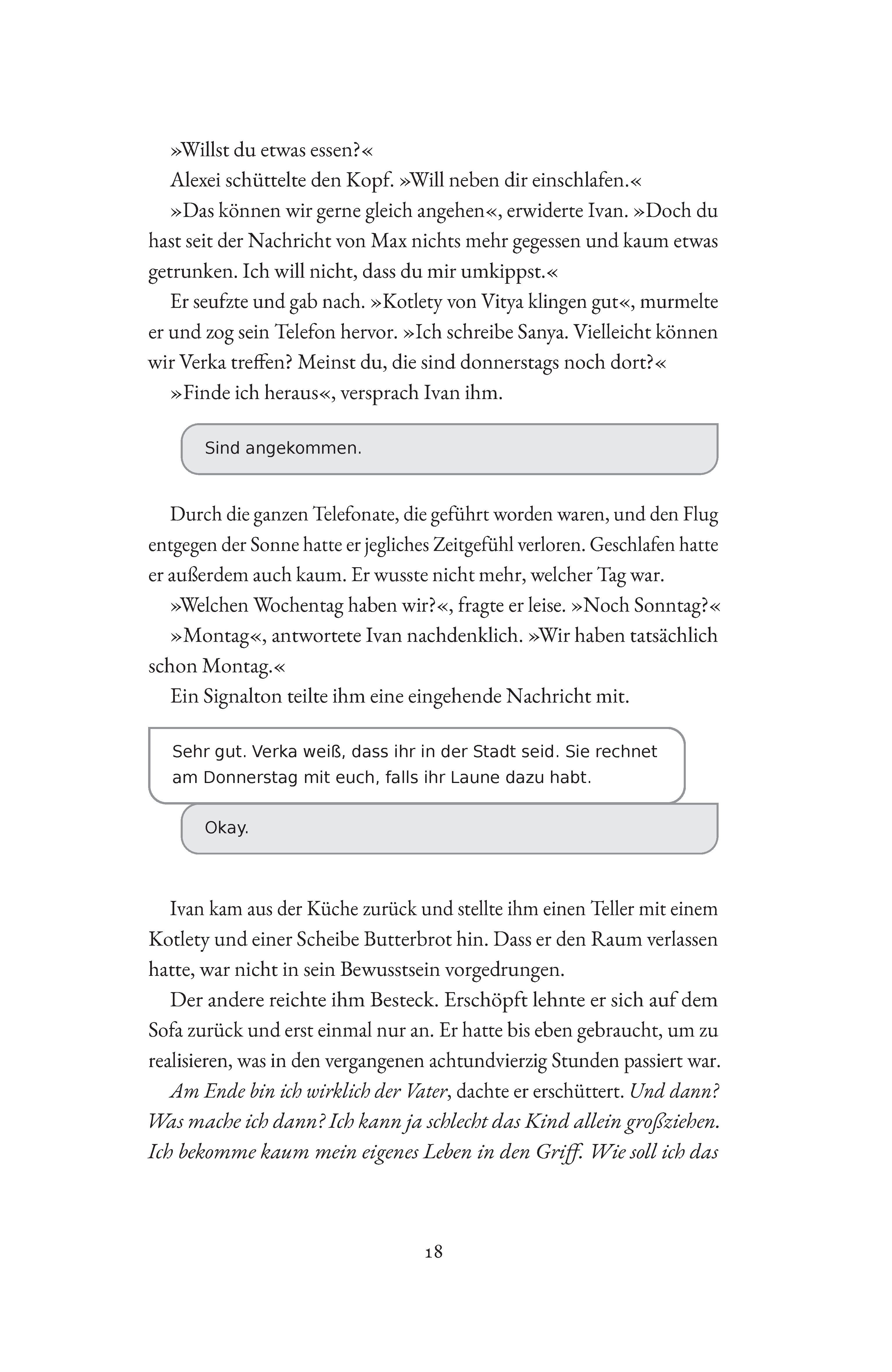 »Willst du etwas essen?«

Alexei schüttelte den Kopf. »Will neben dir einschlafen.«

»Das können wir gerne gleich angehen«, erwiderte Ivan. »Doch du hast seit der Nachricht von Max nichts mehr gegessen und kaum etwas getrunken. Ich will nicht, dass du mir umkippst.«

Er seufzte und gab nach. »Kotlety von Vitya klingen gut«, murmelte er und zog sein Telefon hervor. »Ich schreibe Sanya. Vielleicht können wir Verka treffen? Meinst du, die sind donnerstags noch dort?«

»Finde ich heraus«, versprach Ivan ihm.

Sind angekommen.

Durch die ganzen Telefonate, die geführt worden waren, und den Flug entgegen der Sonne hatte er jegliches Zeitgefühl verloren. Geschlafen hatte er außerdem auch kaum. Er wusste nicht mehr, welcher Tag war.

»Welchen Wochentag haben wir?«, fragte er leise. »Noch Sonntag?«

»Montag«, antwortete Ivan nachdenklich. »Wir haben tatsächlich schon Montag.«

Ein Signalton teilte ihm eine eingehende Nachricht mit.

Sehr gut. Verka weiß, dass ihr in der Stadt seid. Sie rechnet am Donnerstag mit euch, falls ihr Laune dazu habt.

Okay.

Ivan kam aus der Küche zurück und stellte ihm einen Teller mit einem Kotlety und einer Scheibe Butterbrot hin. Dass er den Raum verlassen hatte, war nicht in sein Bewusstsein vorgedrungen.

Der andere reichte ihm Besteck. Erschöpft lehnte er sich auf dem Sofa zurück und erst einmal nur an. Er hatte bis eben gebraucht, um zu realisieren, was in den vergangenen achtundvierzig Stunden passiert war.

Am Ende bin ich wirklich der Vater, dachte er erschüttert. Und dann? Was mache ich dann? Ich kann ja schlecht das Kind allein großziehen. Ich bekomme kaum mein eigenes Leben in den Griff. Wie soll ich das

18